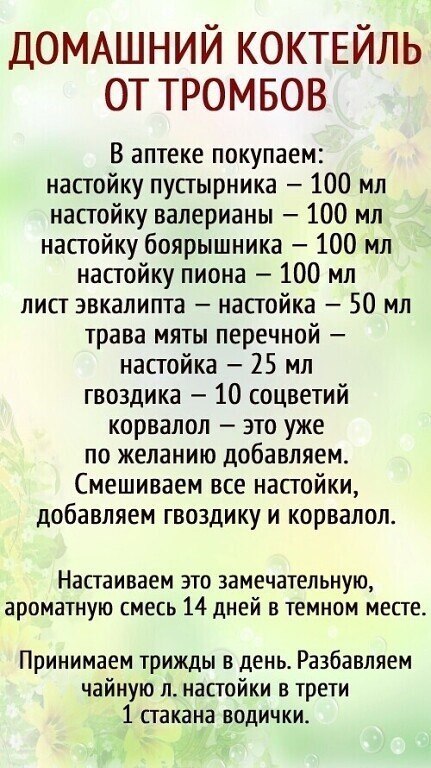 ДОМАШНИЙ КОКТЕЙЛЬ ОТ ТРОМБОВ

В аптеке покупаем:
настойку пустырника – 100 мл
настойку валерианы – 100 мл
настойку боярышника – 100 мл
настойку пиона – 100 мл
лист эвкалипта – настойка – 50 мл
трава мяты перечной – настойка – 25 мл
гвоздика – 10 соцветий
корвалол – это уже по желанию добавляем.
Смешиваем все настойки, добавляем гвоздику и корвалол.

Настаиваем это замечательную, ароматную смесь 14 дней в темном месте.

Принимаем трижды в день. Разбавляем чайную л. настойки в трети 1 стакана водички.